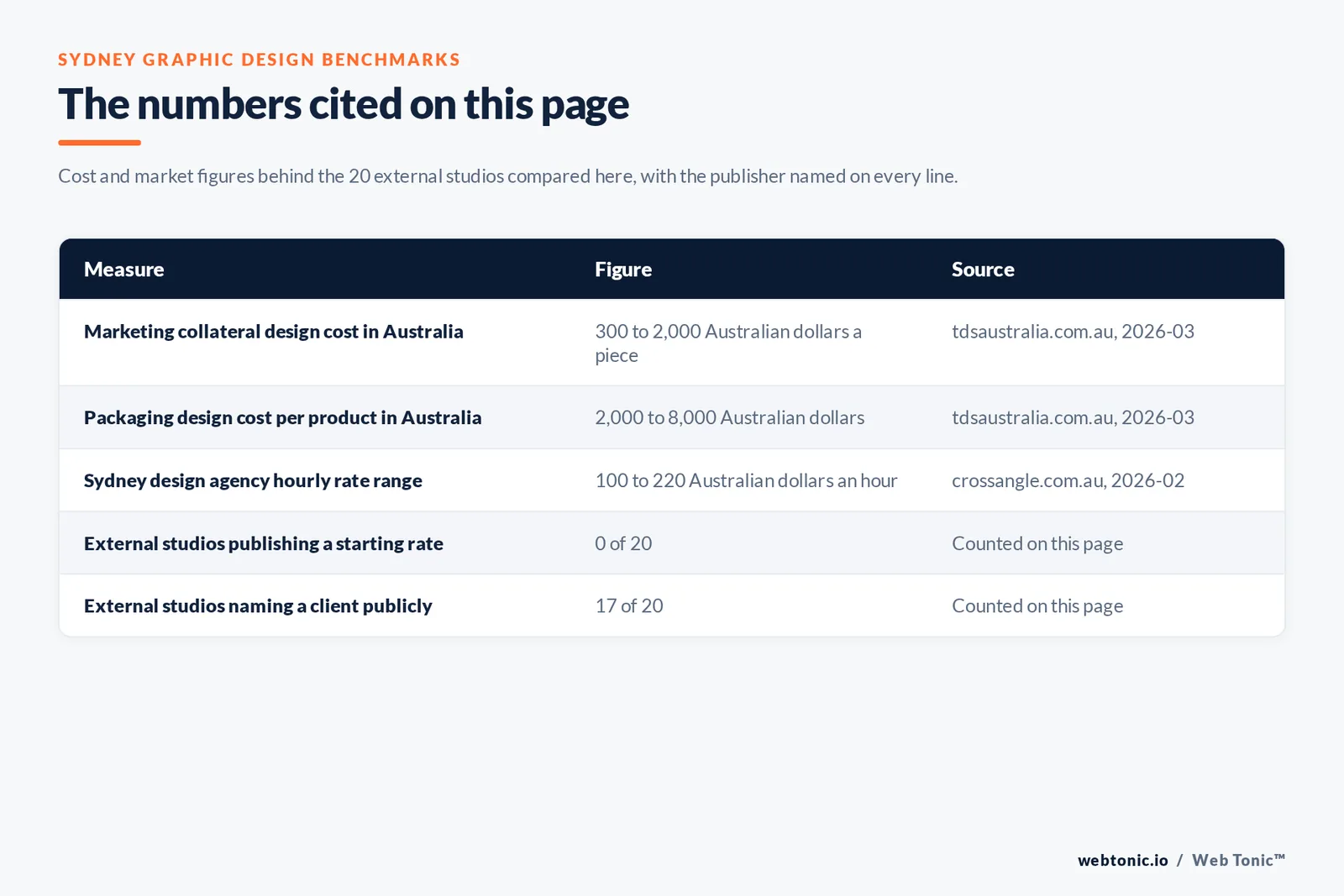 SYDNEY GRAPHIC DESIGN BENCHMARKS

The numbers cited on this page

Cost and market figures behind the 20 external studios compared here, with the publisher named on every line.

| Measure | Figure | Source |
|---|---|---|
| Marketing collateral design cost in Australia | 300 to 2,000 Australian dollars a piece | tdsaustralia.com.au, 2026-03 |
| Packaging design cost per product in Australia | 2,000 to 8,000 Australian dollars | tdsaustralia.com.au, 2026-03 |
| Sydney design agency hourly rate range | 100 to 220 Australian dollars an hour | crossangle.com.au, 2026-02 |
| External studios publishing a starting rate | 0 of 20 | Counted on this page |
| External studios naming a client publicly | 17 of 20 | Counted on this page |

webtonic.io / Web Tonic™